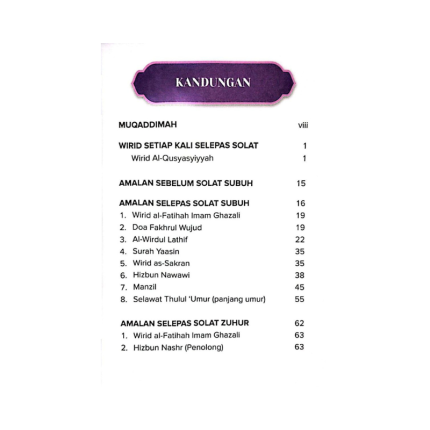 KANDUNGAN

MUQADDIMAH viii

WIRID SETIAP KALI SELEPAS SOLAT 1
Wirid Al-Qusyasyiyyah 1

AMALAN SEBELUM SOLAT SUBUH 15

AMALAN SELEPAS SOLAT SUBUH 16
1. Wirid al-Fatihah Imam Ghazali 19
2. Doa Fakhrul Wujud 19
3. Al-Wirdul Lathif 22
4. Surah Yaasin 35
5. Wirid as-Sakran 35
6. Hizbun Nawawi 38
7. Manzil 45
8. Selawat Thulul 'Umur (panjang umur) 55

AMALAN SELEPAS SOLAT ZUHUR 62
1. Wirid al-Fatihah Imam Ghazali 63
2. Hizbun Nashr (Penolong) 63